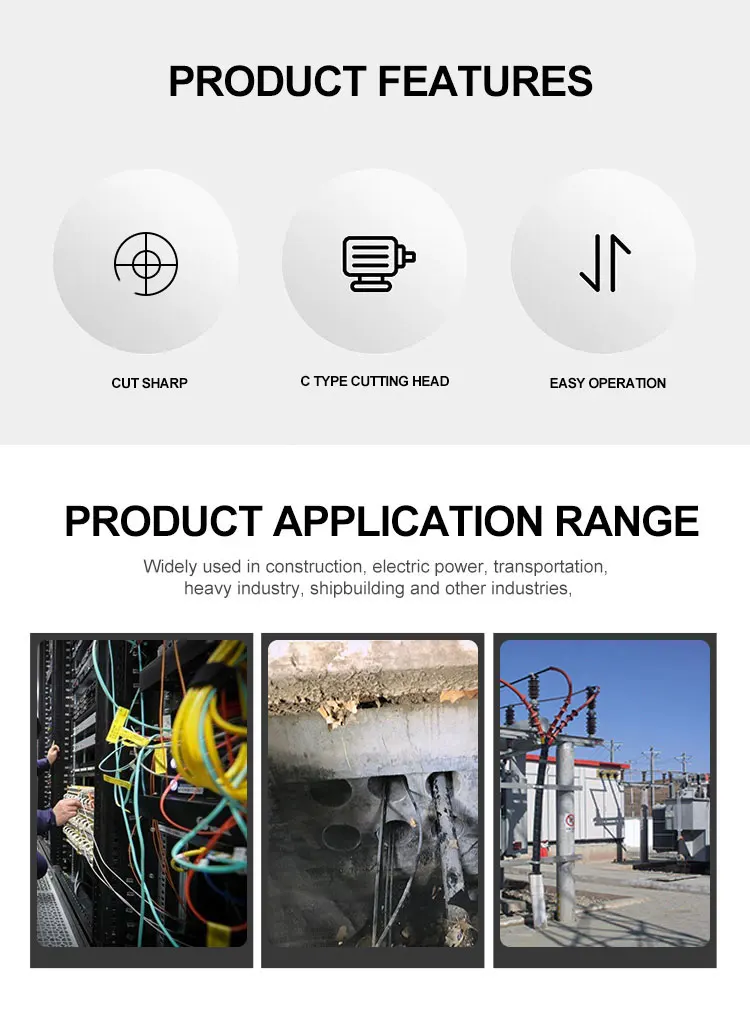 PRODUCT FEATURES

CUT SHARP

C TYPE CUTTING HEAD

EASY OPERATION

PRODUCT APPLICATION RANGE

Widely used in construction, electric power, transportation, heavy industry, shipbuilding and other industries,